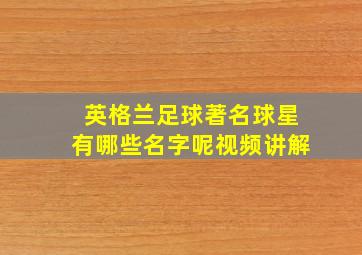 英格兰足球著名球星
有哪些名字呢视频讲解